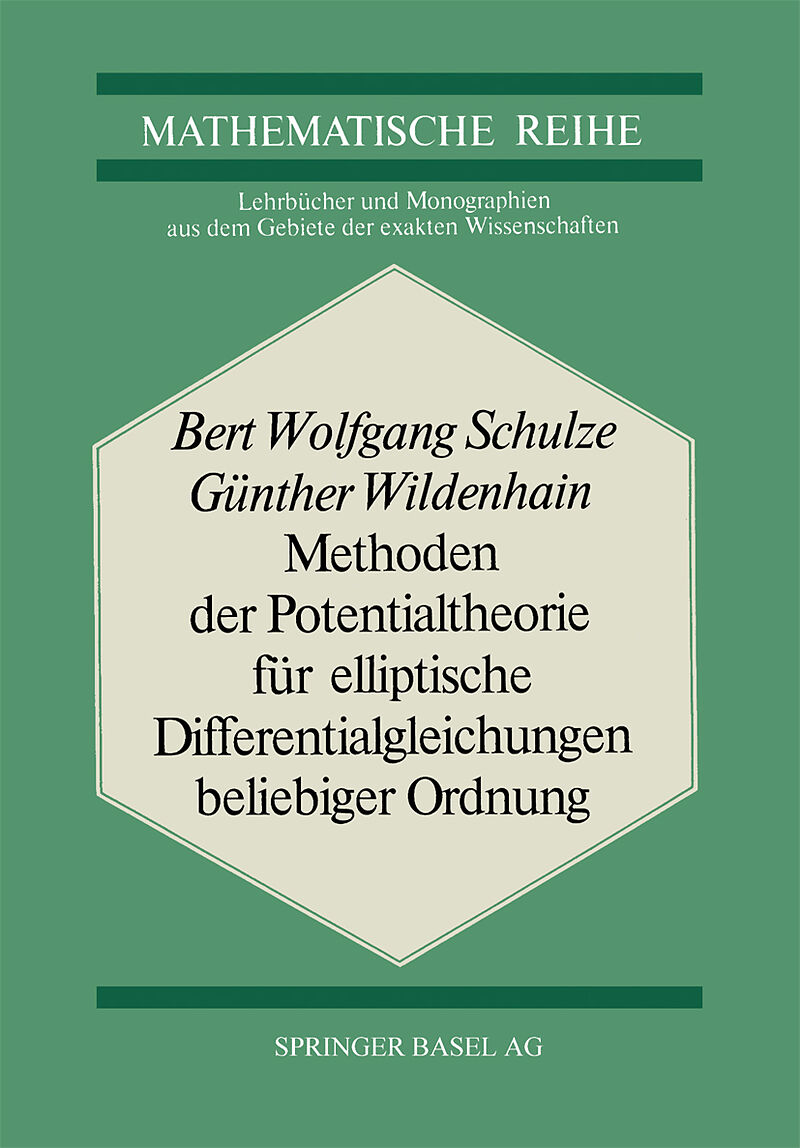 MATHEMATISCHE REIHE

Lehrbücher und Monographien
aus dem Gebiete der exakten Wissenschaften

Bert Wolfgang Schulze
Günther Wildenhain
Methoden
der Potentialtheorie
für elliptische
Differentialgleichungen
beliebiger Ordnung

SPRINGER BASEL AG